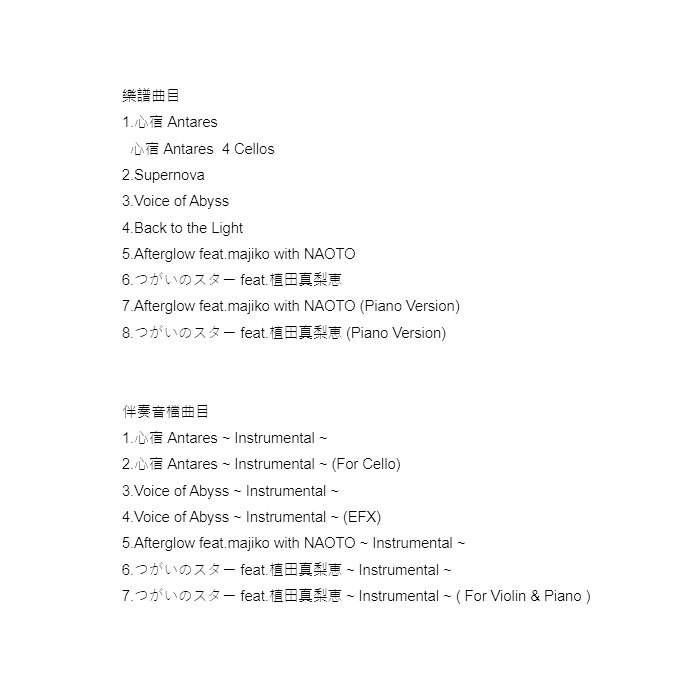 樂譜曲目
1.心宿 Antares
心宿 Antares 4 Cellos
2.Supernova
3.Voice of Abyss
4.Back to the Light
5.Afterglow feat.majiko with NAOTO
6.つがいのスター feat.植田真梨恵
7.Afterglow feat.majiko with NAOTO (Piano Version)
8.つがいのスター feat.植田真梨恵 (Piano Version)

伴奏音檔曲目
1.心宿 Antares ~ Instrumental ~
2.心宿 Antares ~ Instrumental ~ (For Cello)
3.Voice of Abyss ~ Instrumental ~
4.Voice of Abyss ~ Instrumental ~ (EFX)
5.Afterglow feat.majiko with NAOTO ~ Instrumental ~
6.つがいのスター feat.植田真梨恵 ~ Instrumental ~
7.つがいのスター feat.植田真梨恵 ~ Instrumental ~ ( For Violin & Piano )